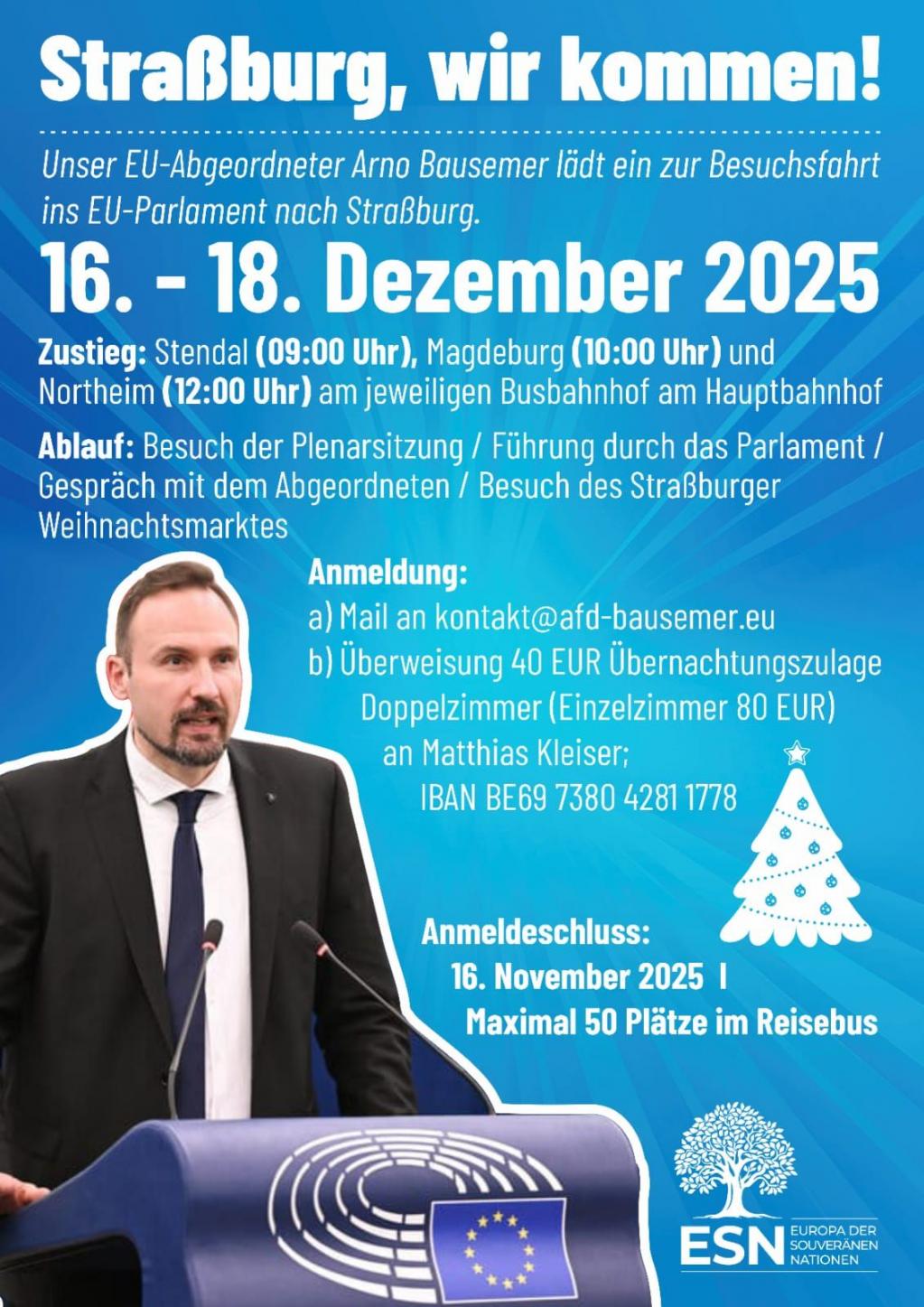 Straßburg, wir kommen!

Unser EU-Abgeordneter Arno Bausemer lädt ein zur Besuchsfahrt ins EU-Parlament nach Straßburg.

16. - 18. Dezember 2025

Zustieg: Stendal (09:00 Uhr), Magdeburg (10:00 Uhr) und Northeim (12:00 Uhr) am jeweiligen Busbahnhof am Hauptbahnhof

Ablauf: Besuch der Plenarsitzung / Führung durch das Parlament / Gespräch mit dem Abgeordneten / Besuch des Straßburger Weihnachtsmarktes

Anmeldung:
a) Mail an kontakt@afd-bausemer.eu
b) Überweisung 40 EUR Übernachtungszulage Doppelzimmer (Einzelzimmer 80 EUR) an Matthias Kleiser; IBAN BE69 7380 4281 1778

Anmeldeschluss:
16. November 2025 I
Maximal 50 Plätze im Reisebus

ESN
EUROPA DER SOUVERÄNEN NATIONEN